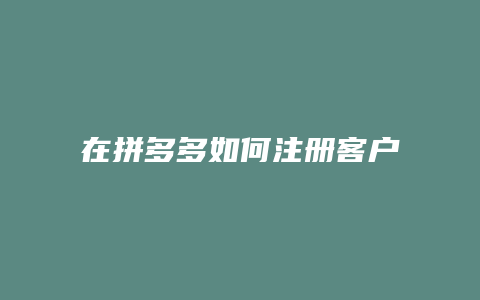 在拼多多如何注册客户